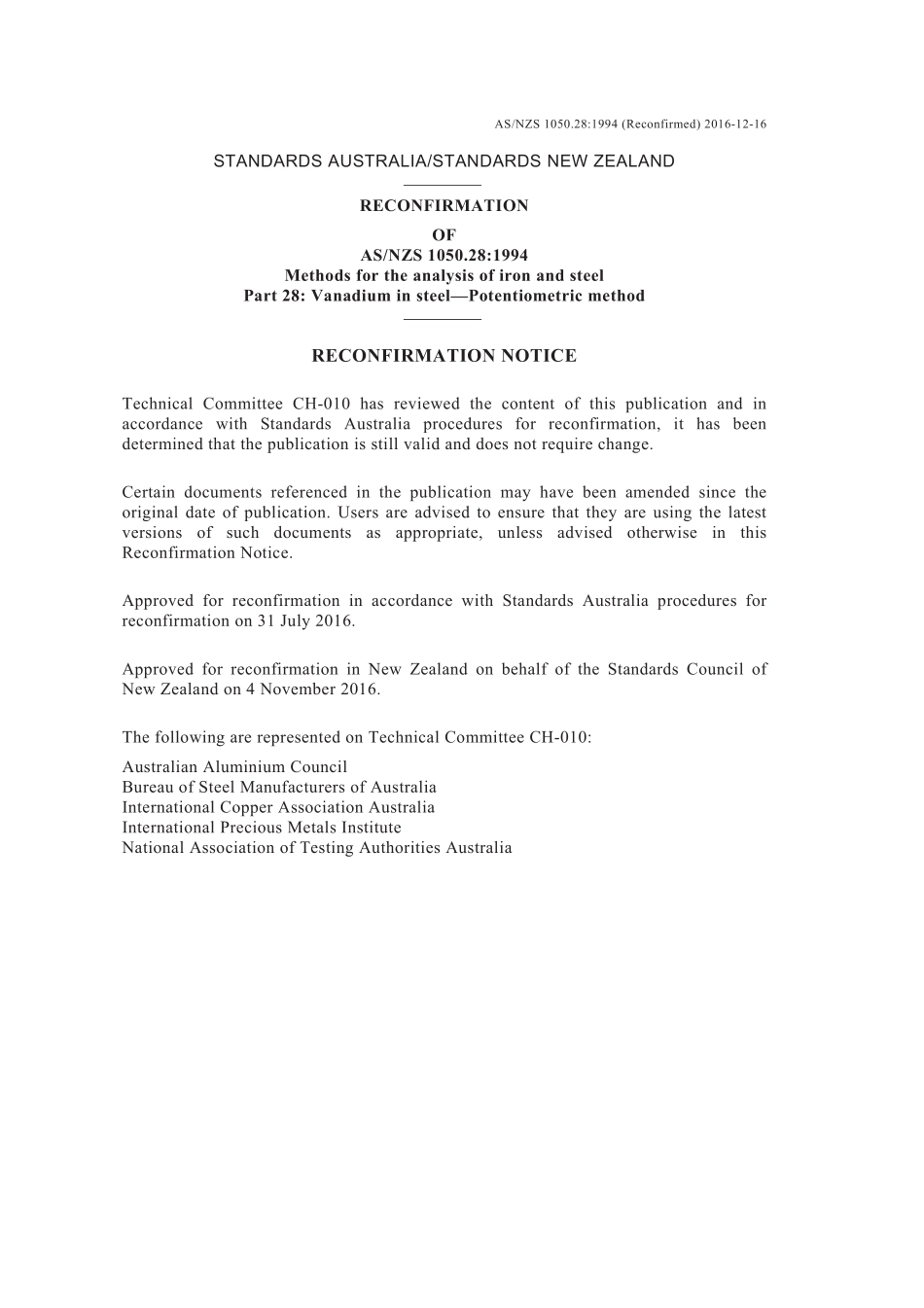 AS/NZS 1050.28:1994 (Reconfirmed) 2016-12-16

STANDARDS AUSTRALIA/STANDARDS NEW ZEALAND

RECONFIRMATION
OF
AS/NZS 1050.28:1994
Methods for the analysis of iron and steel
Part 28: Vanadium in steel—Potentiometric method

RECONFIRMATION NOTICE

Technical Committee CH-010 has reviewed the content of this publication and in accordance with Standards Australia procedures for reconfirmation, it has been determined that the publication is still valid and does not require change.

Certain documents referenced in the publication may have been amended since the original date of publication. Users are advised to ensure that they are using the latest versions of such documents as appropriate, unless advised otherwise in this Reconfirmation Notice.

Approved for reconfirmation in accordance with Standards Australia procedures for reconfirmation on 31 July 2016.

Approved for reconfirmation in New Zealand on behalf of the Standards Council of New Zealand on 4 November 2016.

The following are represented on Technical Committee CH-010:

Australian Aluminium Council
Bureau of Steel Manufacturers of Australia
International Copper Association Australia
International Precious Metals Institute
National Association of Testing Authorities Australia